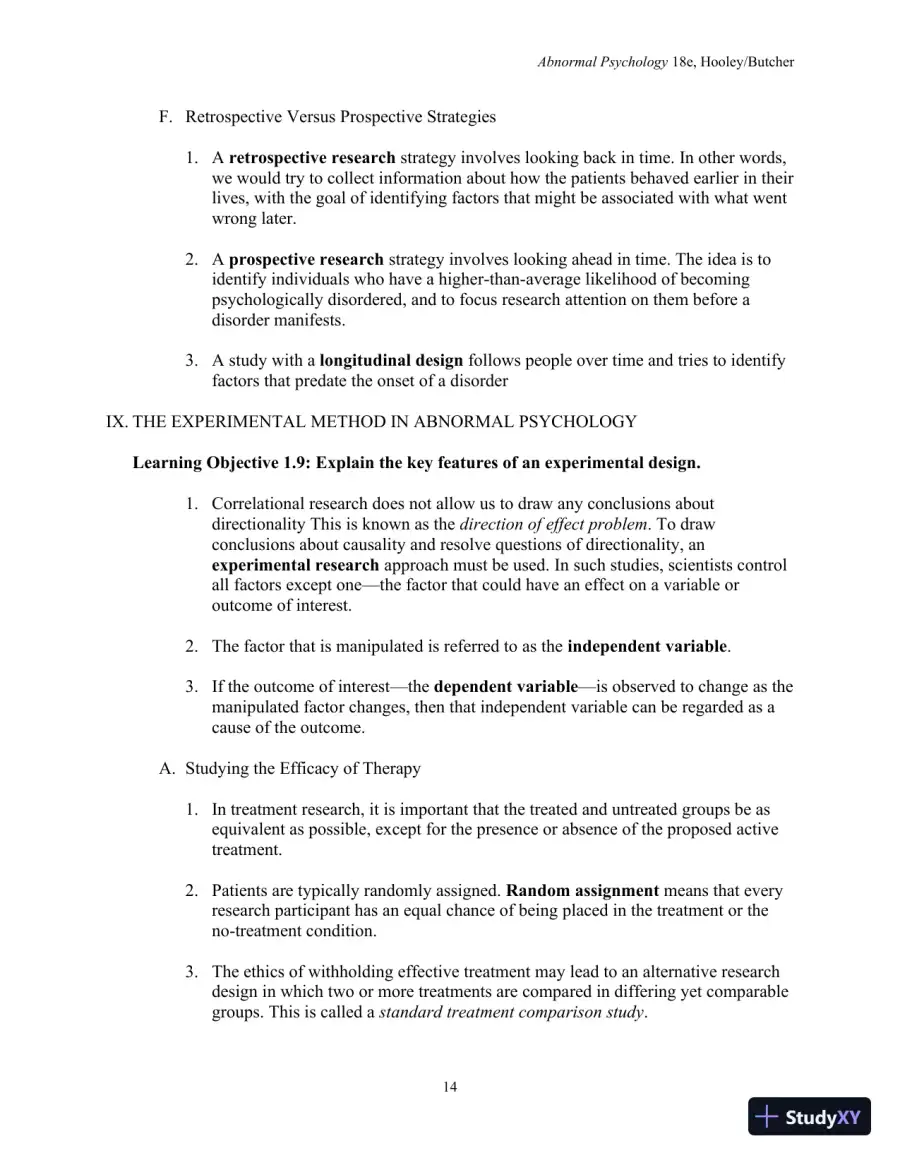 Abnormal Psychology 18e, Hooley/Butcher

F. Retrospective Versus Prospective Strategies

1. A retrospective research strategy involves looking back in time. In other words, we would try to collect information about how the patients behaved earlier in their lives, with the goal of identifying factors that might be associated with what went wrong later.

2. A prospective research strategy involves looking ahead in time. The idea is to identify individuals who have a higher-than-average likelihood of becoming psychologically disordered, and to focus research attention on them before a disorder manifests.

3. A study with a longitudinal design follows people over time and tries to identify factors that predate the onset of a disorder

IX. THE EXPERIMENTAL METHOD IN ABNORMAL PSYCHOLOGY

Learning Objective 1.9: Explain the key features of an experimental design.

1. Correlational research does not allow us to draw any conclusions about directionality This is known as the direction of effect problem. To draw conclusions about causality and resolve questions of directionality, an experimental research approach must be used. In such studies, scientists control all factors except one—the factor that could have an effect on a variable or outcome of interest.

2. The factor that is manipulated is referred to as the independent variable.

3. If the outcome of interest—the dependent variable—is observed to change as the manipulated factor changes, then that independent variable can be regarded as a cause of the outcome.

A. Studying the Efficacy of Therapy

1. In treatment research, it is important that the treated and untreated groups be as equivalent as possible, except for the presence or absence of the proposed active treatment.

2. Patients are typically randomly assigned. Random assignment means that every research participant has an equal chance of being placed in the treatment or the no-treatment condition.

3. The ethics of withholding effective treatment may lead to an alternative research design in which two or more treatments are compared in differing yet comparable groups. This is called a standard treatment comparison study.

14

StudyXY